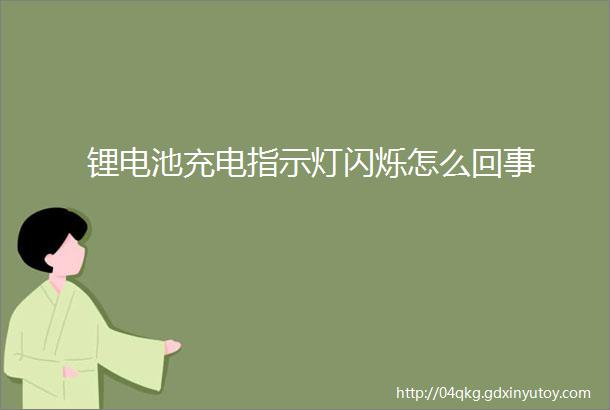 锂电池充电指示灯闪烁怎么回事

http://04qkg.gdxinyutoy.com